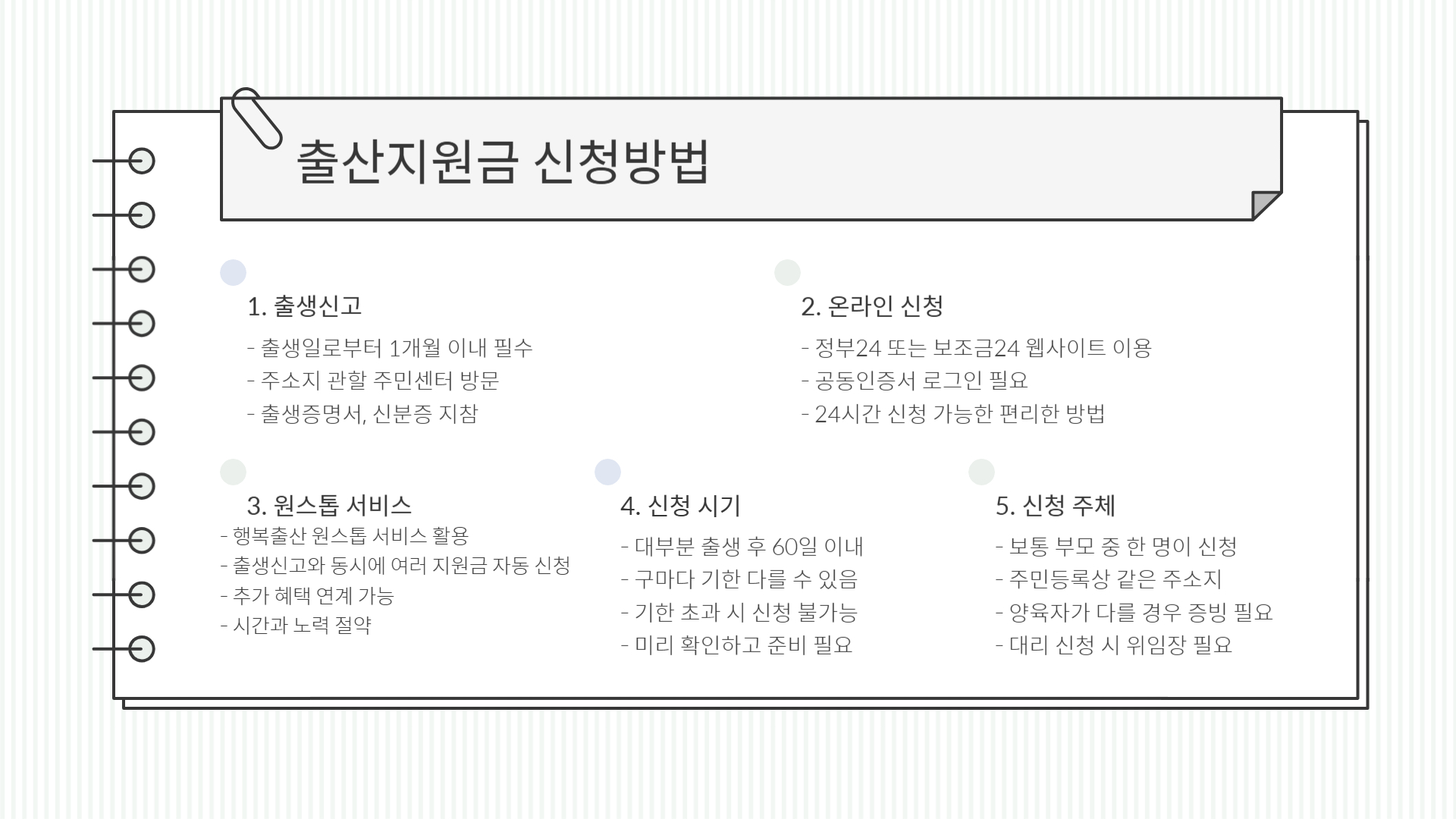 출산지원금 신청방법

1. 출생신고

- 출생일로부터 1개월 이내 필수
- 주소지 관할 주민센터 방문
- 출생증명서, 신분증 지참

2. 온라인 신청

- 정부24 또는 보조금24 웹사이트 이용
- 공동인증서 로그인 필요
- 24시간 신청 가능한 편리한 방법

3. 원스톱 서비스

- 행복출산 원스톱 서비스 활용
- 출생신고와 동시에 여러 지원금 자동 신청
- 추가 혜택 연계 가능
- 시간과 노력 절약

4. 신청 시기

- 대부분 출생 후 60일 이내
- 구마다 기한 다를 수 있음
- 기한 초과 시 신청 불가능
- 미리 확인하고 준비 필요

5. 신청 주체

- 보통 부모 중 한 명이 신청
- 주민등록상 같은 주소지
- 양육자가 다를 경우 증빙 필요
- 대리 신청 시 위임장 필요